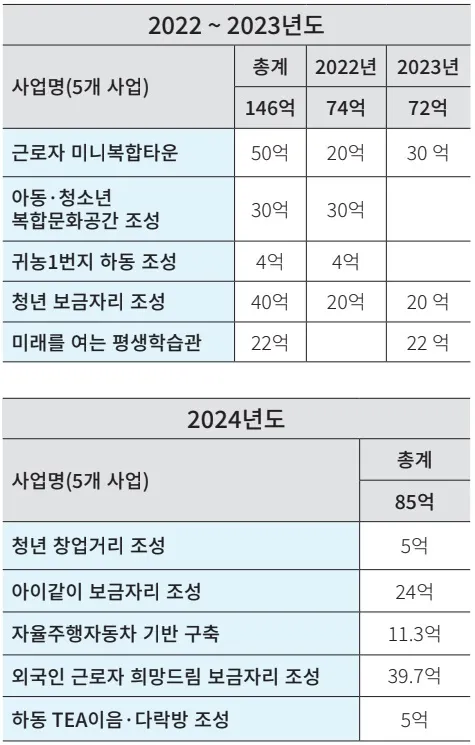 | 2022 ~ 2023년도 | | | |
|---|---|---|---|
| 사업명(5개 사업) | 총계 | 2022년 | 2023년 |
| | 146억 | 74억 | 72억 |
| 근로자 미니복합타운 | 50억 | 20억 | 30 억 |
| 아동·청소년 복합문화공간 조성 | 30억 | 30억 | |
| 귀농1번지 하동 조성 | 4억 | 4억 | |
| 청년 보금자리 조성 | 40억 | 20억 | 20 억 |
| 미래를 여는 평생학습관 | 22억 | | 22 억 |

| 2024년도 | |
|---|---|
| 사업명(5개 사업) | 총계 |
| | 85억 |
| 청년 창업거리 조성 | 5억 |
| 아이같이 보금자리 조성 | 24억 |
| 자율주행자동차 기반 구축 | 11.3억 |
| 외국인 근로자 희망드림 보금자리 조성 | 39.7억 |
| 하동 TEA이음·다락방 조성 | 5억 |